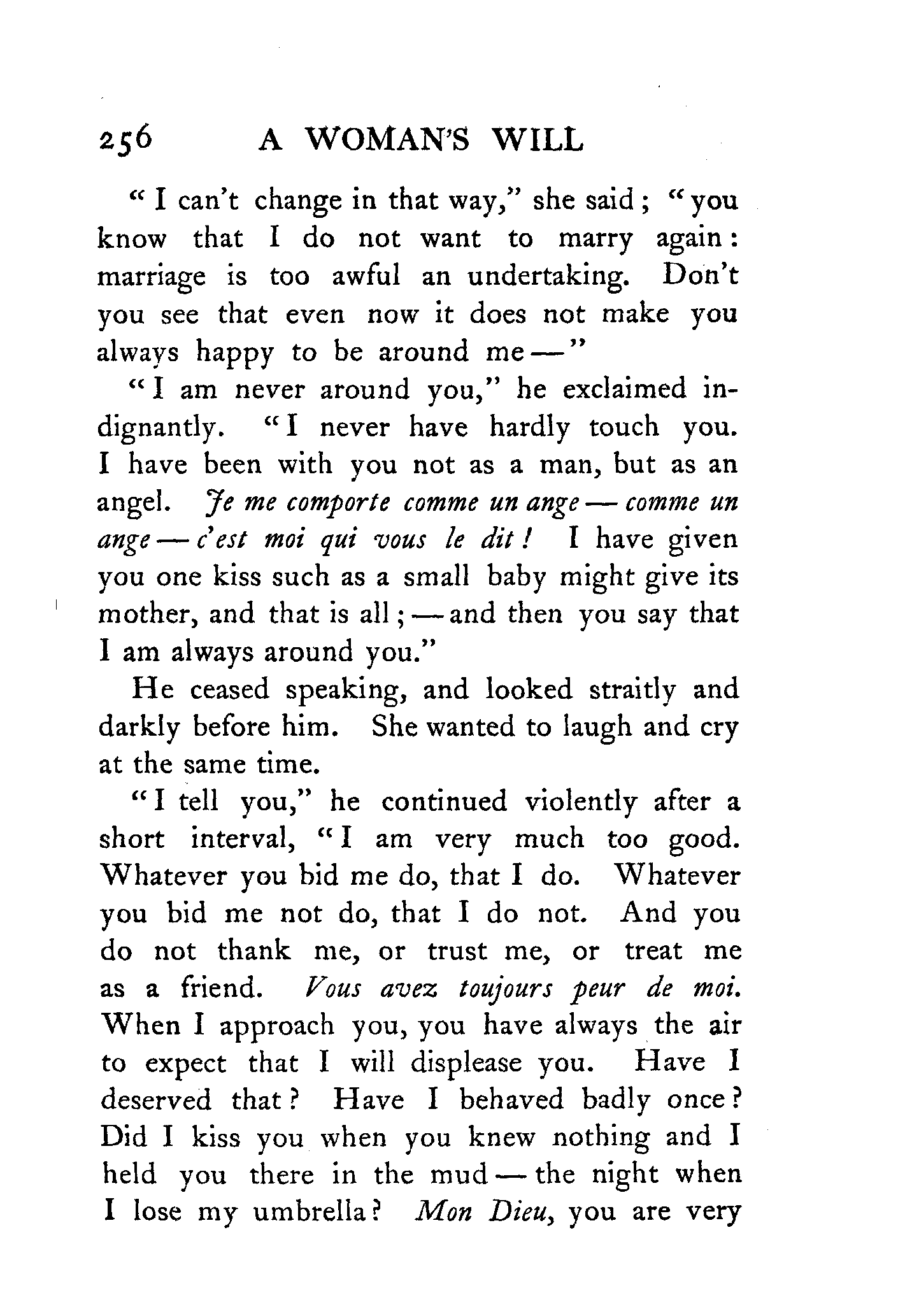 256 A WOMAN'S WILL

"I can't change in that way," she said; "you know that I do not want to marry again: marriage is too awful an undertaking. Don't you see that even now it does not make you always happy to be around me—"

"I am never around you," he exclaimed indignantly. "I never have hardly touch you. I have been with you not as a man, but as an angel. Je me comporte comme un ange — comme un ange — c'est moi qui vous le dit! I have given you one kiss such as a small baby might give its mother, and that is all; — and then you say that I am always around you."

He ceased speaking, and looked straitly and darkly before him. She wanted to laugh and cry at the same time.

"I tell you," he continued violently after a short interval, "I am very much too good. Whatever you bid me do, that I do. Whatever you bid me not do, that I do not. And you do not thank me, or trust me, or treat me as a friend. Vous avez toujours peur de moi. When I approach you, you have always the air to expect that I will displease you. Have I deserved that? Have I behaved badly once? Did I kiss you when you knew nothing and I held you there in the mud — the night when I lose my umbrella? Mon Dieu, you are very